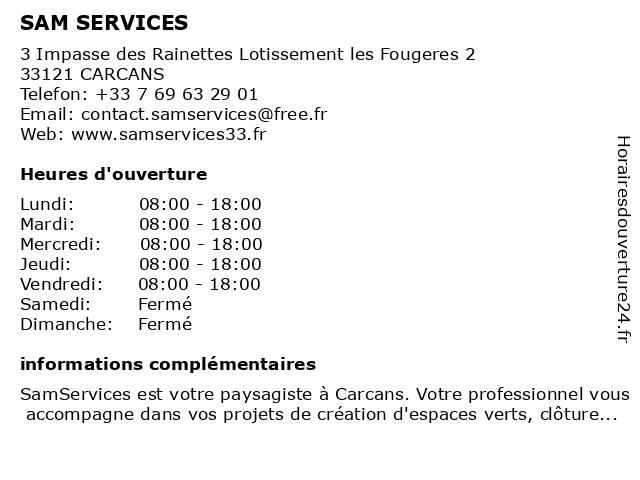 SAM SERVICES

3 Impasse des Rainettes Lotissement les Fougeres 2
33121 CARCANS
Telefon: +33 7 69 63 29 01
Email: contact.samservices@free.fr
Web: www.samservices33.fr

Heures d'ouverture

| | |
|---|---|
| Lundi: | 08:00 - 18:00 |
| Mardi: | 08:00 - 18:00 |
| Mercredi: | 08:00 - 18:00 |
| Jeudi: | 08:00 - 18:00 |
| Vendredi: | 08:00 - 18:00 |
| Samedi: | Fermé |
| Dimanche: | Fermé |

informations complémentaires

SamServices est votre paysagiste à Carcans. Votre professionnel vous accompagne dans vos projets de création d'espaces verts, clôture...

Horairesdouverture24.fr